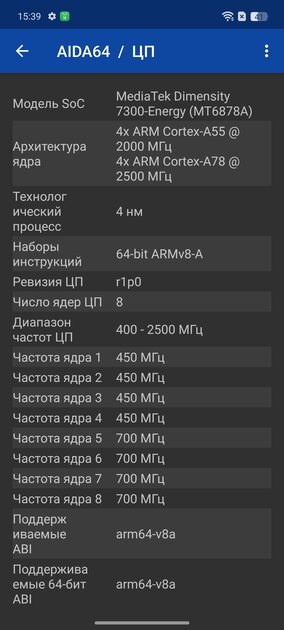 15:39 41

AIDA64 / ЦП

| | |
|---|---|
| Модель SoC | MediaTek Dimensity 7300-Energy (MT6878A) |
| Архитектура ядра | 4x ARM Cortex-A55 @ 2000 МГц 4x ARM Cortex-A78 @ 2500 МГц |
| Технологический процесс | 4 нм |
| Наборы инструкций | 64-bit ARMv8-A |
| Ревизия ЦП | r1p0 |
| Число ядер ЦП | 8 |
| Диапазон частот ЦП | 400 - 2500 МГц |
| Частота ядра 1 | 450 МГц |
| Частота ядра 2 | 450 МГц |
| Частота ядра 3 | 450 МГц |
| Частота ядра 4 | 450 МГц |
| Частота ядра 5 | 700 МГц |
| Частота ядра 6 | 700 МГц |
| Частота ядра 7 | 700 МГц |
| Частота ядра 8 | 700 МГц |
| Поддерживаемые ABI | arm64-v8a |
| Поддерживаемые 64-бит ABI | arm64-v8a |